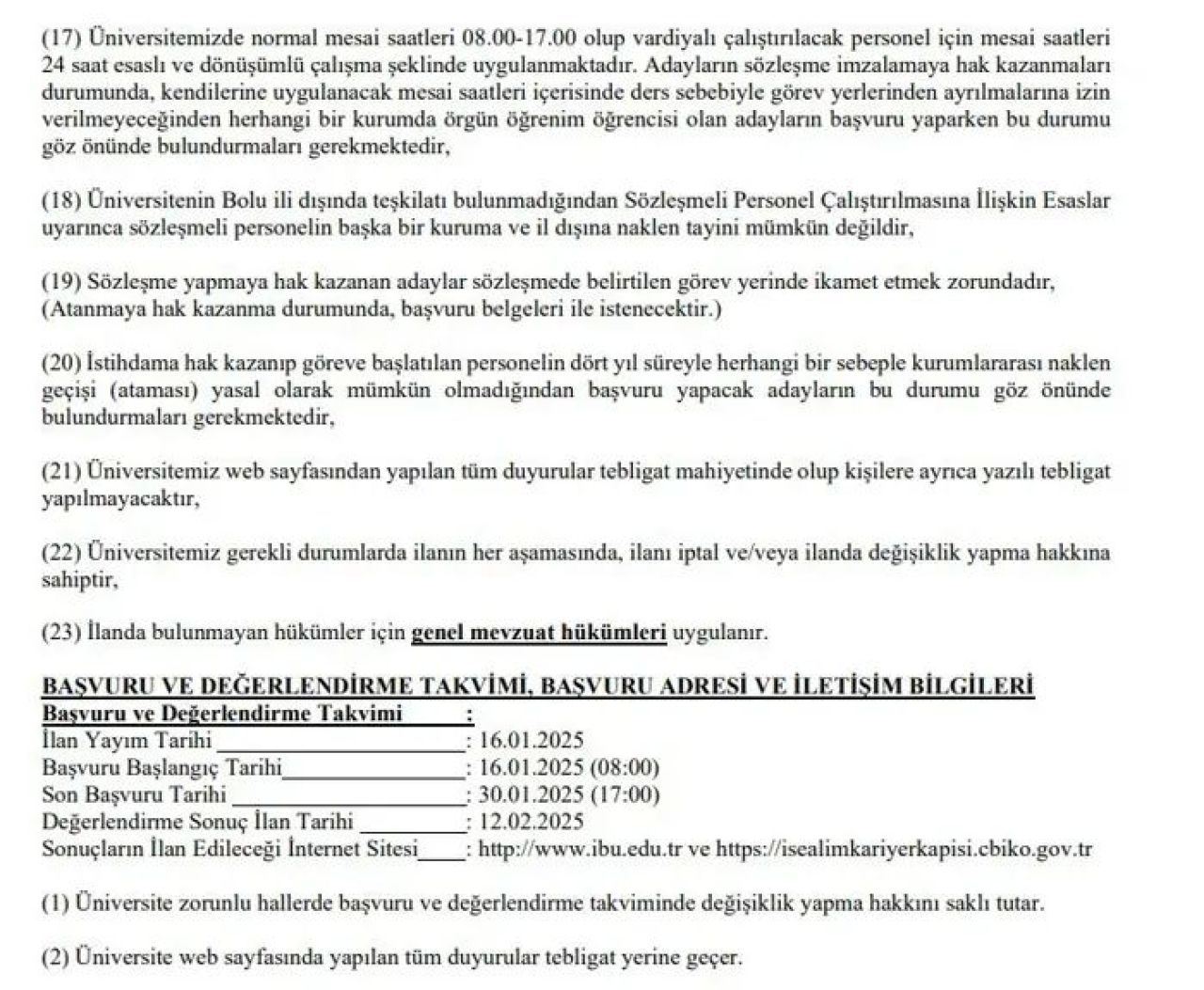 (17) Üniversitemizde normal mesai saatleri 08.00-17.00 olup vardiyalı çalıştırılacak personel için mesai saatleri 24 saat esaslı ve dönüşümlü çalışma şeklinde uygulanmaktadır. Adayların sözleşme imzalamaya hak kazanmaları durumunda, kendilerine uygulanacak mesai saatleri içerisinde ders sebebiyle görev yerlerinden ayrılmalarına izin verilmeyeceğinden herhangi bir kurumda örgün öğrenim öğrencisi olan adayların başvuru yaparken bu durumu göz önünde bulundurmaları gerekmektedir,

(18) Üniversitenin Bolu ili dışında teşkilatı bulunmadığından Sözleşmeli Personel Çalıştırılmasına İlişkin Esaslar uyarınca sözleşmeli personelin başka bir kuruma ve il dışına naklen tayini mümkün değildir,

(19) Sözleşme yapmaya hak kazanan adaylar sözleşmede belirtilen görev yerinde ikamet etmek zorundadır, (Atanmaya hak kazanma durumunda, başvuru belgeleri ile istenecektir.)

(20) İstihdama hak kazanıp göreve başlatılan personelin dört yıl süreyle herhangi bir sebeple kurumlararası naklen geçişi (ataması) yasal olarak mümkün olmadığından başvuru yapacak adayların bu durumu göz önünde bulundurmaları gerekmektedir,

(21) Üniversitemiz web sayfasından yapılan tüm duyurular tebligat mahiyetinde olup kişilere ayrıca yazılı tebligat yapılmayacaktır,

(22) Üniversitemiz gerekli durumlarda ilanın her aşamasında, ilanı iptal ve/veya ilanda değişiklik yapma hakkına sahiptir,

(23) İlanda bulunmayan hükümler için genel mevzuat hükümleri uygulanır.

BAŞVURU VE DEĞERLENDİRME TAKVİMİ, BAŞVURU ADRESİ VE İLETİŞİM BİLGİLERİ
Başvuru ve Değerlendirme Takvimi :
İlan Yayım Tarihi : 16.01.2025
Başvuru Başlangıç Tarihi : 16.01.2025 (08:00)
Son Başvuru Tarihi : 30.01.2025 (17:00)
Değerlendirme Sonuç İlan Tarihi : 12.02.2025
Sonuçların İlan Edileceği İnternet Sitesi : http://www.ibu.edu.tr ve https://isealimkariyerkapisi.cbiko.gov.tr

(1) Üniversite zorunlu hallerde başvuru ve değerlendirme takviminde değişiklik yapma hakkını saklı tutar.

(2) Üniversite web sayfasında yapılan tüm duyurular tebligat yerine geçer.